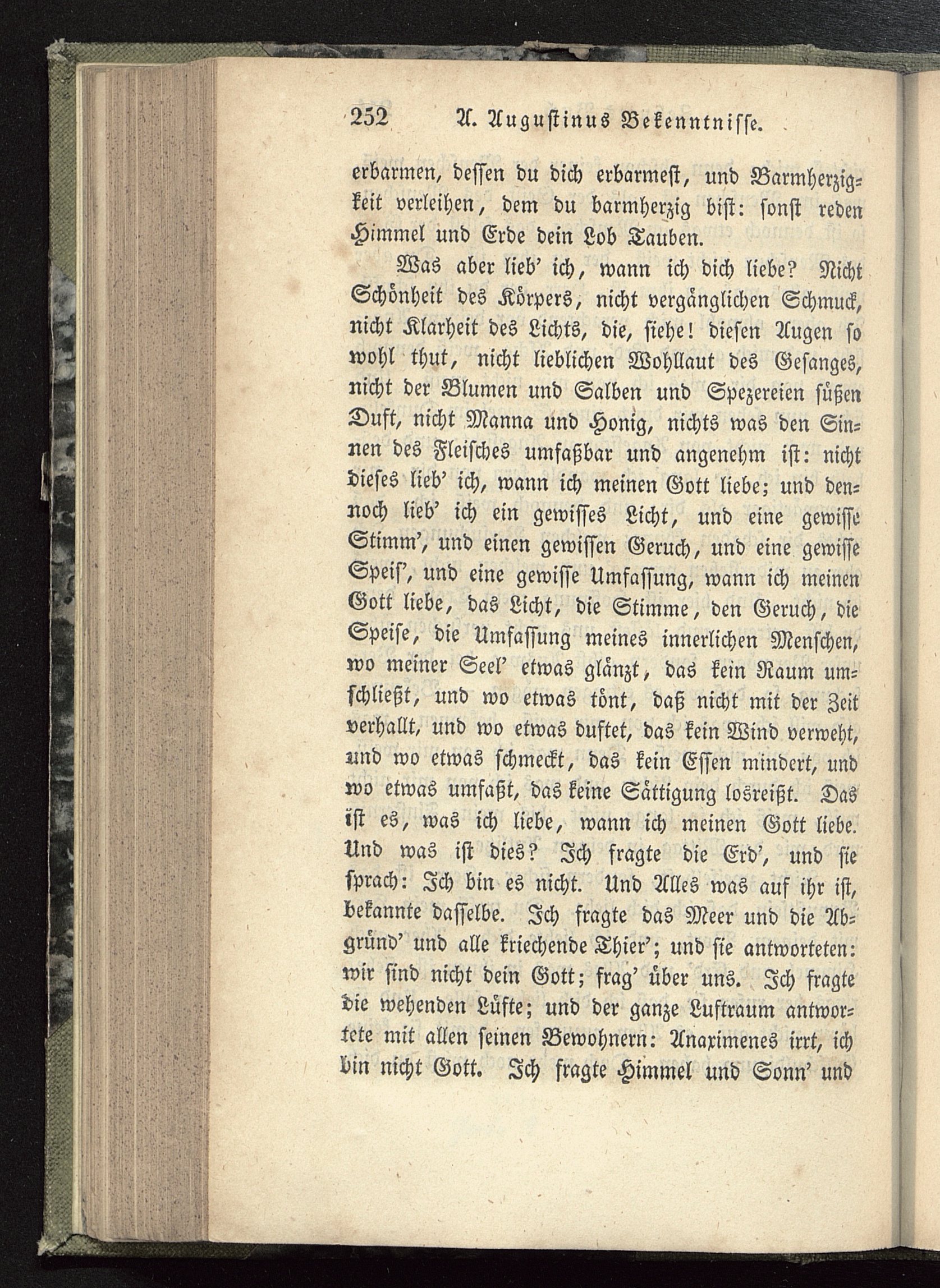 252 A. Augustinus Bekenntnisse.

erbarmen, dessen du dich erbarmest, und Barmherzigkeit verleihen, dem du barmherzig bist: sonst reden Himmel und Erde dein Lob Tauben.

Was aber lieb' ich, wann ich dich liebe? Nicht Schönheit des Körpers, nicht vergänglichen Schmuck, nicht Klarheit des Lichts, die, siehe! diesen Augen so wohl thut, nicht lieblichen Wohllaut des Gesanges, nicht der Blumen und Salben und Spezereien süßen Duft, nicht Manna und Honig, nichts was den Sinnen des Fleisches umfaßbar und angenehm ist: nicht dieses lieb' ich, wann ich meinen Gott liebe; und dennoch lieb' ich ein gewisses Licht, und eine gewisse Stimm', und einen gewissen Geruch, und eine gewisse Speis', und eine gewisse Umfassung, wann ich meinen Gott liebe, das Licht, die Stimme, den Geruch, die Speise, die Umfassung meines innerlichen Menschen, wo meiner Seel' etwas glänzt, das kein Raum umschließt, und wo etwas tönt, daß nicht mit der Zeit verhallt, und wo etwas duftet, das kein Wind verweht, und wo etwas schmeckt, das kein Essen mindert, und wo etwas umfaßt, das keine Sättigung losreißt. Das ist es, was ich liebe, wann ich meinen Gott liebe. Und was ist dies? Ich fragte die Erd', und sie sprach: Ich bin es nicht. Und Alles was auf ihr ist, bekannte dasselbe. Ich fragte das Meer und die Abgründ' und alle kriechende Thier'; und sie antworteten: wir sind nicht dein Gott; frag' über uns. Ich fragte die wehenden Lüfte; und der ganze Luftraum antwortete mit allen seinen Bewohnern: Anaximenes irrt, ich bin nicht Gott. Ich fragte Himmel und Sonn' und